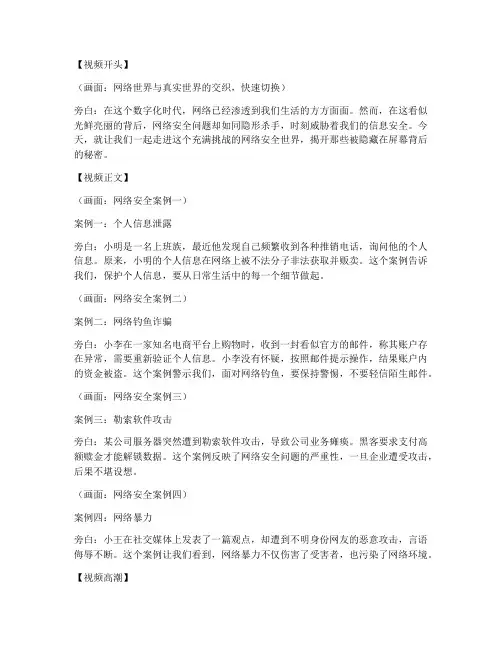 【视频开头】

（画面：网络世界与真实世界的交织，快速切换）

旁白：在这个数字化时代，网络已经渗透到我们生活的方方面面。然而，在这看似光鲜亮丽的背后，网络安全问题却如同隐形杀手，时刻威胁着我们的信息安全。今天，就让我们一起走进这个充满挑战的网络安全世界，揭开那些被隐藏在屏幕背后的秘密。

【视频正文】

（画面：网络安全案例一）

案例一：个人信息泄露

旁白：小明是一名上班族，最近他发现自己频繁收到各种推销电话，询问他的个人信息。原来，小明的个人信息在网络上被不法分子非法获取并贩卖。这个案例告诉我们，保护个人信息，要从日常生活中的每一个细节做起。

（画面：网络安全案例二）

案例二：网络钓鱼诈骗

旁白：小李在一家知名电商平台上购物时，收到一封看似官方的邮件，称其账户存在异常，需要重新验证个人信息。小李没有怀疑，按照邮件提示操作，结果账户内的资金被盗。这个案例警示我们，面对网络钓鱼，要保持警惕，不要轻信陌生邮件。

（画面：网络安全案例三）

案例三：勒索软件攻击

旁白：某公司服务器突然遭到勒索软件攻击，导致公司业务瘫痪。黑客要求支付高额赎金才能解锁数据。这个案例反映了网络安全问题的严重性，一旦企业遭受攻击，后果不堪设想。

（画面：网络安全案例四）

案例四：网络暴力

旁白：小王在社交媒体上发表了一篇观点，却遭到不明身份网友的恶意攻击，言语侮辱不断。这个案例让我们看到，网络暴力不仅伤害了受害者，也污染了网络环境。

【视频高潮】